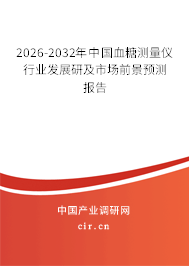 2026-2032年中国血糖测量仪行业发展研及市场前景预测报告

中国产业调研网

cir.cn